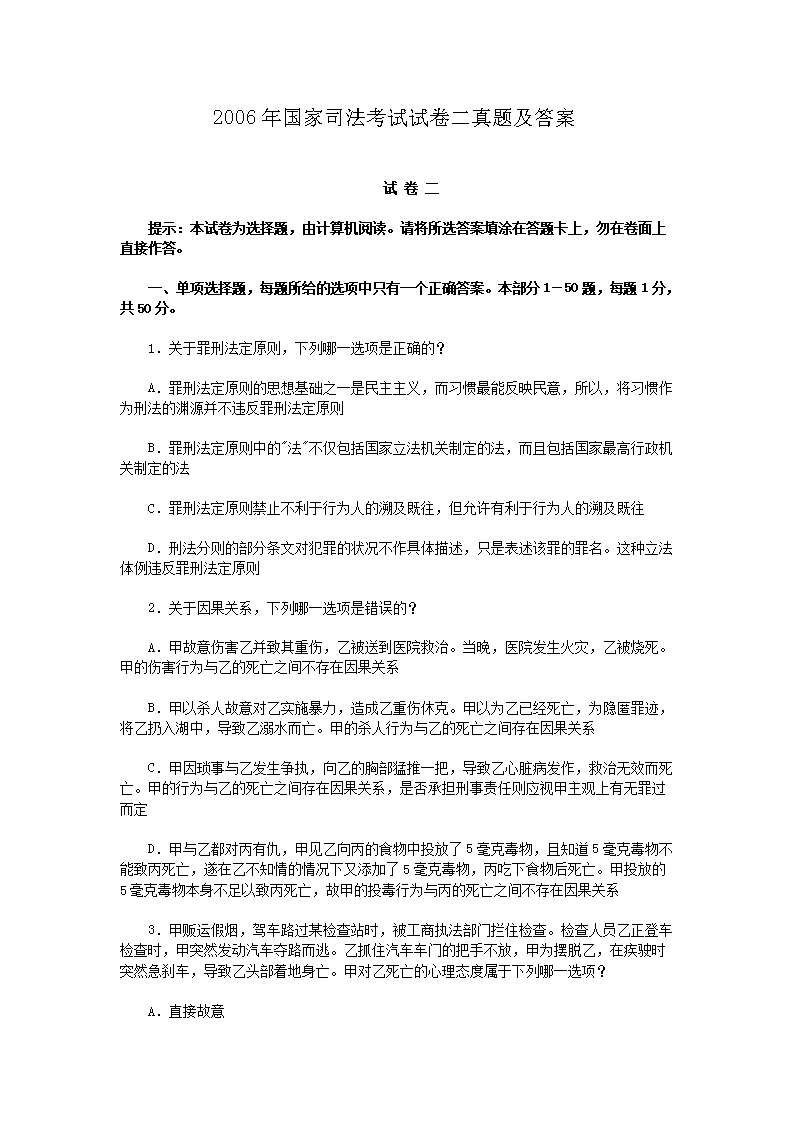 2006年国家司法考试试卷二真题及答案

试 卷 二

提示：本试卷为选择题，由计算机阅读。请将所选答案填涂在答题卡上，勿在卷面上直接作答。

一、单项选择题，每题所给的选项中只有一个正确答案。本部分1－50题，每题1分，共50分。

1．关于罪刑法定原则，下列哪一选项是正确的？

A．罪刑法定原则的思想基础之一是民主主义，而习惯最能反映民意，所以，将习惯作为刑法的渊源并不违反罪刑法定原则

B．罪刑法定原则中的"法"不仅包括国家立法机关制定的法，而且包括国家最高行政机关制定的法

C．罪刑法定原则禁止不利于行为人的溯及既往，但允许有利于行为人的溯及既往

D．刑法分则的部分条文对犯罪的状况不作具体描述，只是表述该罪的罪名。这种立法体例违反罪刑法定原则

2．关于因果关系，下列哪一选项是错误的？

A．甲故意伤害乙并致其重伤，乙被送到医院救治。当晚，医院发生火灾，乙被烧死。甲的伤害行为与乙的死亡之间不存在因果关系

B．甲以杀人故意对乙实施暴力，造成乙重伤休克。甲以为乙已经死亡，为隐匿罪迹，将乙扔入湖中，导致乙溺水而亡。甲的杀人行为与乙的死亡之间存在因果关系

C．甲因琐事与乙发生争执，向乙的胸部猛推一把，导致乙心脏病发作，救治无效而死亡。甲的行为与乙的死亡之间存在因果关系，是否承担刑事责任则应视甲主观上有无罪过而定

D．甲与乙都对丙有仇，甲见乙向丙的食物中投放了5毫克毒物，且知道5毫克毒物不能致丙死亡，遂在乙不知情的情况下又添加了5毫克毒物，丙吃下食物后死亡。甲投放的5毫克毒物本身不足以致丙死亡，故甲的投毒行为与丙的死亡之间不存在因果关系

3．甲贩运假烟，驾车路过某检查站时，被工商执法部门拦住检查。检查人员乙正登车检查时，甲突然发动汽车夺路而逃。乙抓住汽车车门的把手不放，甲为摆脱乙，在疾驶时突然急刹车，导致乙头部着地身亡。甲对乙死亡的心理态度属于下列哪一选项？

A．直接故意